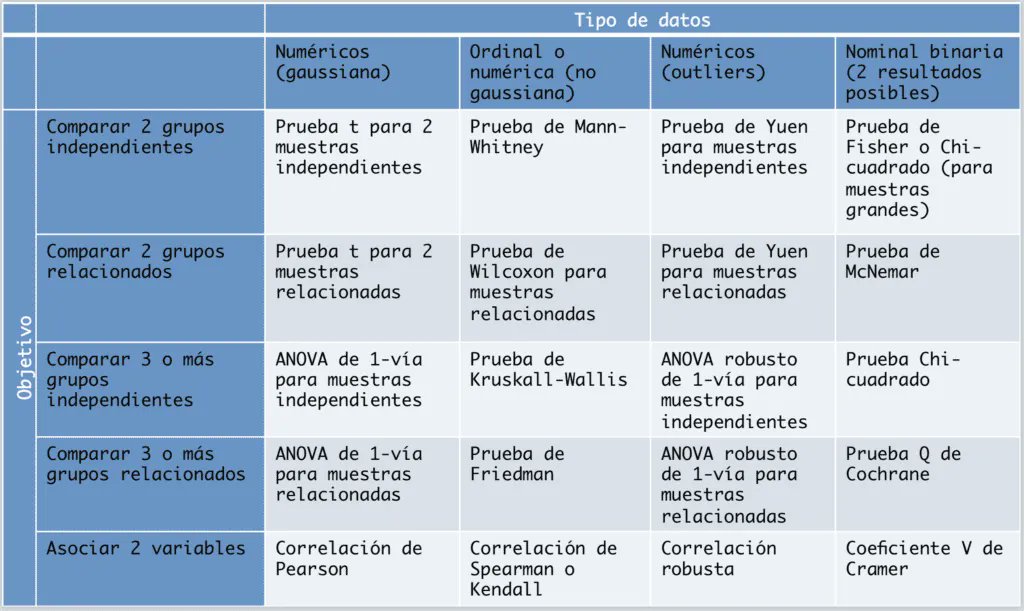 | | | Tipo de datos | | | |
|---|---|---|---|---|---|
| | | Numéricos (gaussiana) | Ordinal o numérica (no gaussiana) | Numéricos (outliers) | Nominal binaria (2 resultados posibles) |
| Objetivo | Comparar 2 grupos independientes | Prueba t para 2 muestras independientes | Prueba de Mann-Whitney | Prueba de Yuen para muestras independientes | Prueba de Fisher o Chi-cuadrado (para muestras grandes) |
| | Comparar 2 grupos relacionados | Prueba t para 2 muestras relacionadas | Prueba de Wilcoxon para muestras relacionadas | Prueba de Yuen para muestras relacionadas | Prueba de McNemar |
| | Comparar 3 o más grupos independientes | ANOVA de 1-vía para muestras independientes | Prueba de Kruskall-Wallis | ANOVA robusto de 1-vía para muestras independientes | Prueba Chi-cuadrado |
| | Comparar 3 o más grupos relacionados | ANOVA de 1-vía para muestras relacionadas | Prueba de Friedman | ANOVA robusto de 1-vía para muestras relacionadas | Prueba Q de Cochrane |
| | Asociar 2 variables | Correlación de Pearson | Correlación de Spearman o Kendall | Correlación robusta | Coeficiente V de Cramer |